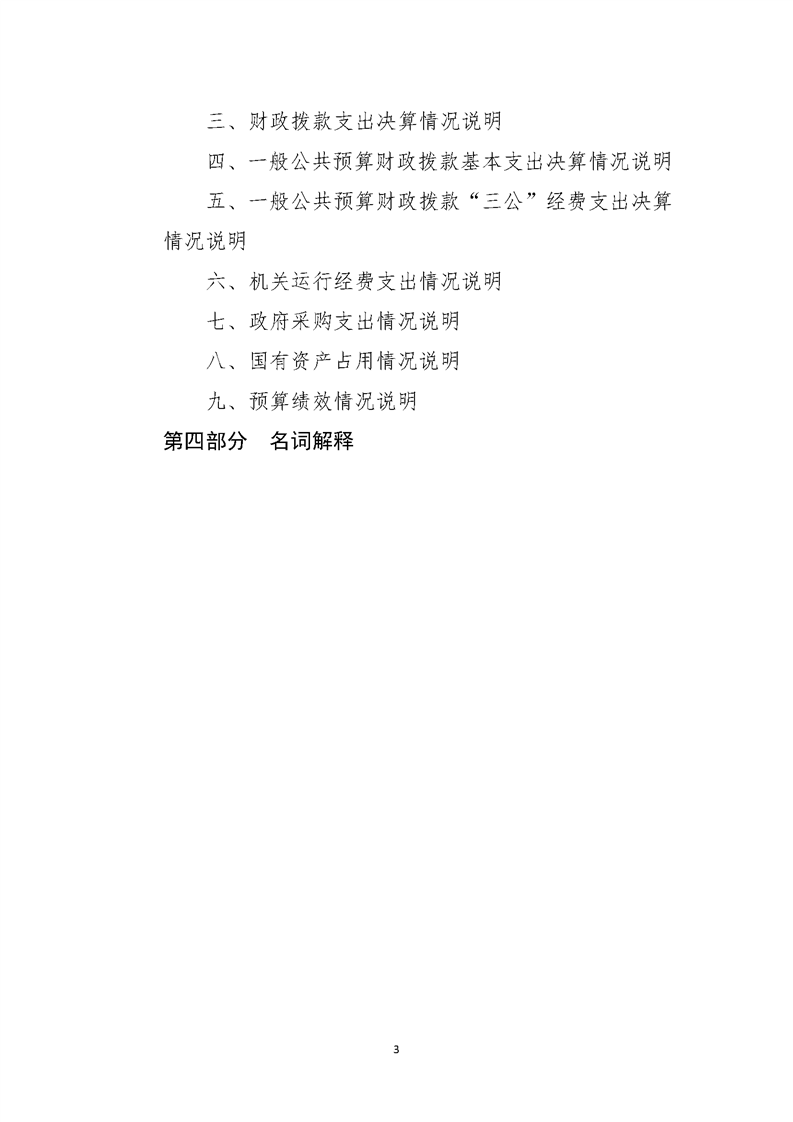 三、财政拨款支出决算情况说明

四、一般公共预算财政拨款基本支出决算情况说明

五、一般公共预算财政拨款“三公”经费支出决算情况说明

六、机关运行经费支出情况说明

七、政府采购支出情况说明

八、国有资产占用情况说明

九、预算绩效情况说明

第四部分　名词解释

3